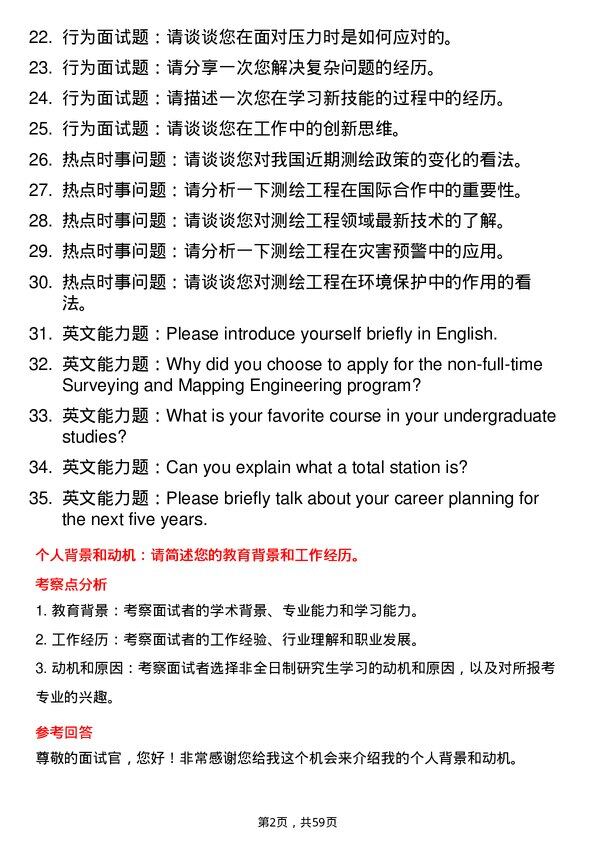 22. 行为面试题：请谈谈您在面对压力时是如何应对的。

23. 行为面试题：请分享一次您解决复杂问题的经历。

24. 行为面试题：请描述一次您在学习新技能的过程中的经历。

25. 行为面试题：请谈谈您在工作中的创新思维。

26. 热点时事问题：请谈谈您对我国近期测绘政策的变化的看法。

27. 热点时事问题：请分析一下测绘工程在国际合作中的重要性。

28. 热点时事问题：请谈谈您对测绘工程领域最新技术的了解。

29. 热点时事问题：请分析一下测绘工程在灾害预警中的应用。

30. 热点时事问题：请谈谈您对测绘工程在环境保护中的作用的看法。

31. 英文能力题：Please introduce yourself briefly in English.

32. 英文能力题：Why did you choose to apply for the non-full-time Surveying and Mapping Engineering program?

33. 英文能力题：What is your favorite course in your undergraduate studies?

34. 英文能力题：Can you explain what a total station is?

35. 英文能力题：Please briefly talk about your career planning for the next five years.

个人背景和动机：请简述您的教育背景和工作经历。

考察点分析

1. 教育背景：考察面试者的学术背景、专业能力和学习能力。

2. 工作经历：考察面试者的工作经验、行业理解和职业发展。

3. 动机和原因：考察面试者选择非全日制研究生学习的动机和原因，以及对所报考专业的兴趣。

参考回答

尊敬的面试官，您好！非常感谢您给我这个机会来介绍我的个人背景和动机。

第2页，共59页